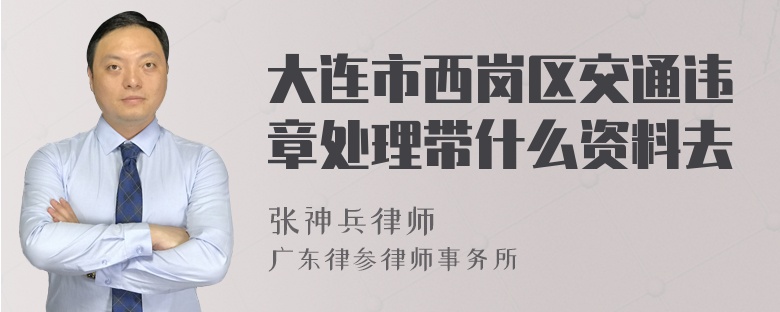 大连市西岗区交通违章处理带什么资料去

张神兵律师

广东律参律师事务所